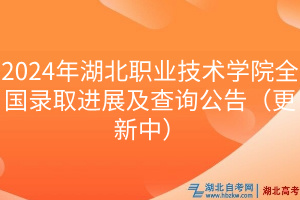 2024年湖北职业技术学院全国录取进展及查询公告（更新中）

湖北自考网 www.hbzkw.com | 湖北高考